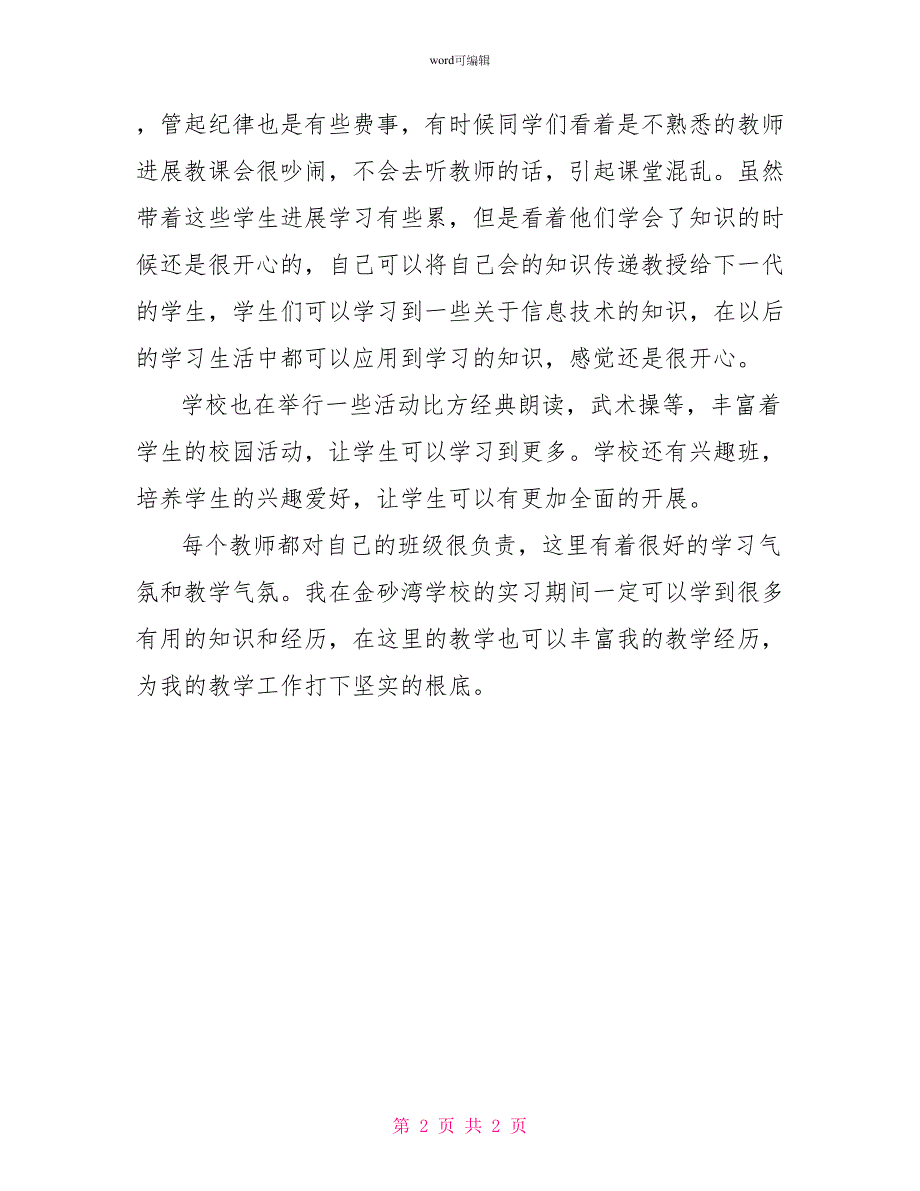 word可编辑

，管起纪律也是有些费事，有时候同学们看着是不熟悉的教师进展教课会很吵闹，不会去听教师的话，引起课堂混乱。虽然带着这些学生进展学习有些累，但是看着他们学会了知识的时候还是很开心的，自己可以将自己会的知识传递教授给下一代的学生，学生们可以学习到一些关于信息技术的知识，在以后的学习生活中都可以应用到学习的知识，感觉还是很开心。

学校也在举行一些活动比方经典朗读，武术操等，丰富着学生的校园活动，让学生可以学习到更多。学校还有兴趣班，培养学生的兴趣爱好，让学生可以有更加全面的开展。

每个教师都对自己的班级很负责，这里有着很好的学习气氛和教学气氛。我在金砂湾学校的实习期间一定可以学到很多有用的知识和经历，在这里的教学也可以丰富我的教学经历，为我的教学工作打下坚实的根底。

第 2 页 共 2 页